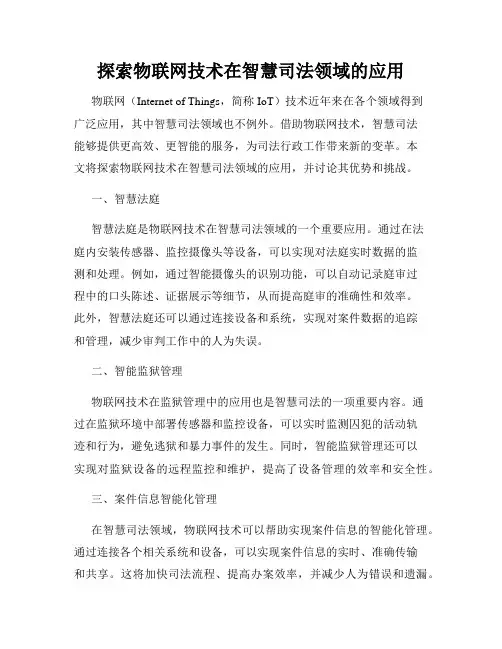 探索物联网技术在智慧司法领域的应用

物联网（Internet of Things，简称 IoT）技术近年来在各个领域得到广泛应用，其中智慧司法领域也不例外。借助物联网技术，智慧司法能够提供更高效、更智能的服务，为司法行政工作带来新的变革。本文将探索物联网技术在智慧司法领域的应用，并讨论其优势和挑战。

一、智慧法庭

智慧法庭是物联网技术在智慧司法领域的一个重要应用。通过在法庭内安装传感器、监控摄像头等设备，可以实现对法庭实时数据的监测和处理。例如，通过智能摄像头的识别功能，可以自动记录庭审过程中的口头陈述、证据展示等细节，从而提高庭审的准确性和效率。此外，智慧法庭还可以通过连接设备和系统，实现对案件数据的追踪和管理，减少审判工作中的人为失误。

二、智能监狱管理

物联网技术在监狱管理中的应用也是智慧司法的一项重要内容。通过在监狱环境中部署传感器和监控设备，可以实时监测囚犯的活动轨迹和行为，避免逃狱和暴力事件的发生。同时，智能监狱管理还可以实现对监狱设备的远程监控和维护，提高了设备管理的效率和安全性。

三、案件信息智能化管理

在智慧司法领域，物联网技术可以帮助实现案件信息的智能化管理。通过连接各个相关系统和设备，可以实现案件信息的实时、准确传输和共享。这将加快司法流程、提高办案效率，并减少人为错误和遗漏。